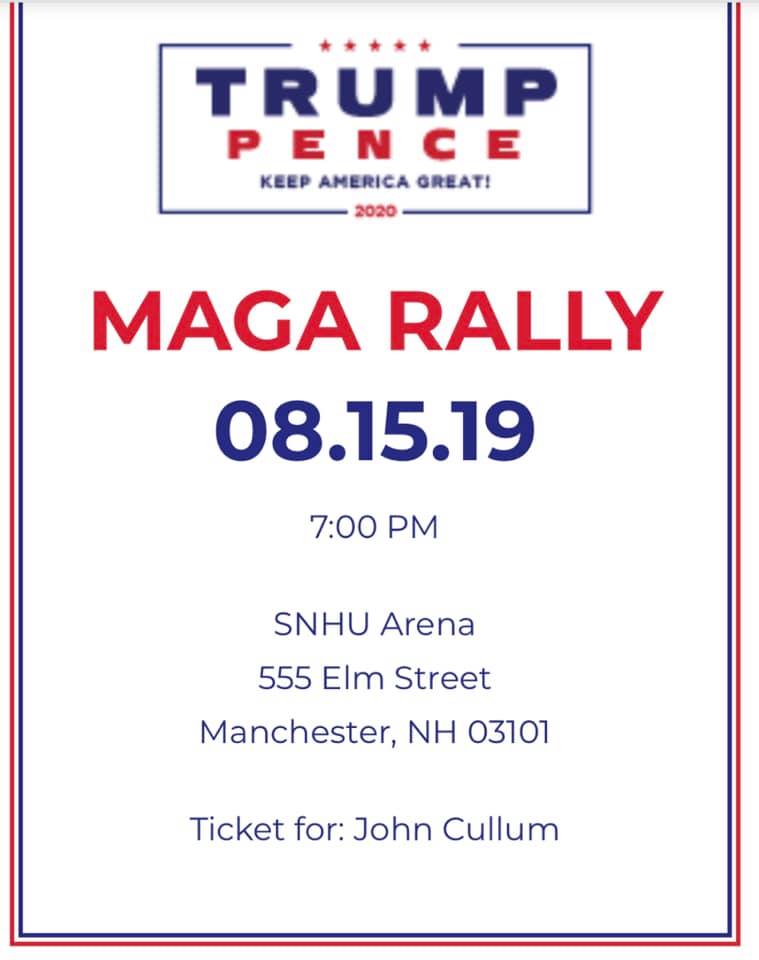 TRUMP
PENCE
KEEP AMERICA GREAT!
2020

MAGA RALLY
08.15.19

7:00 PM

SNHU Arena
555 Elm Street
Manchester, NH 03101

Ticket for: John Cullum